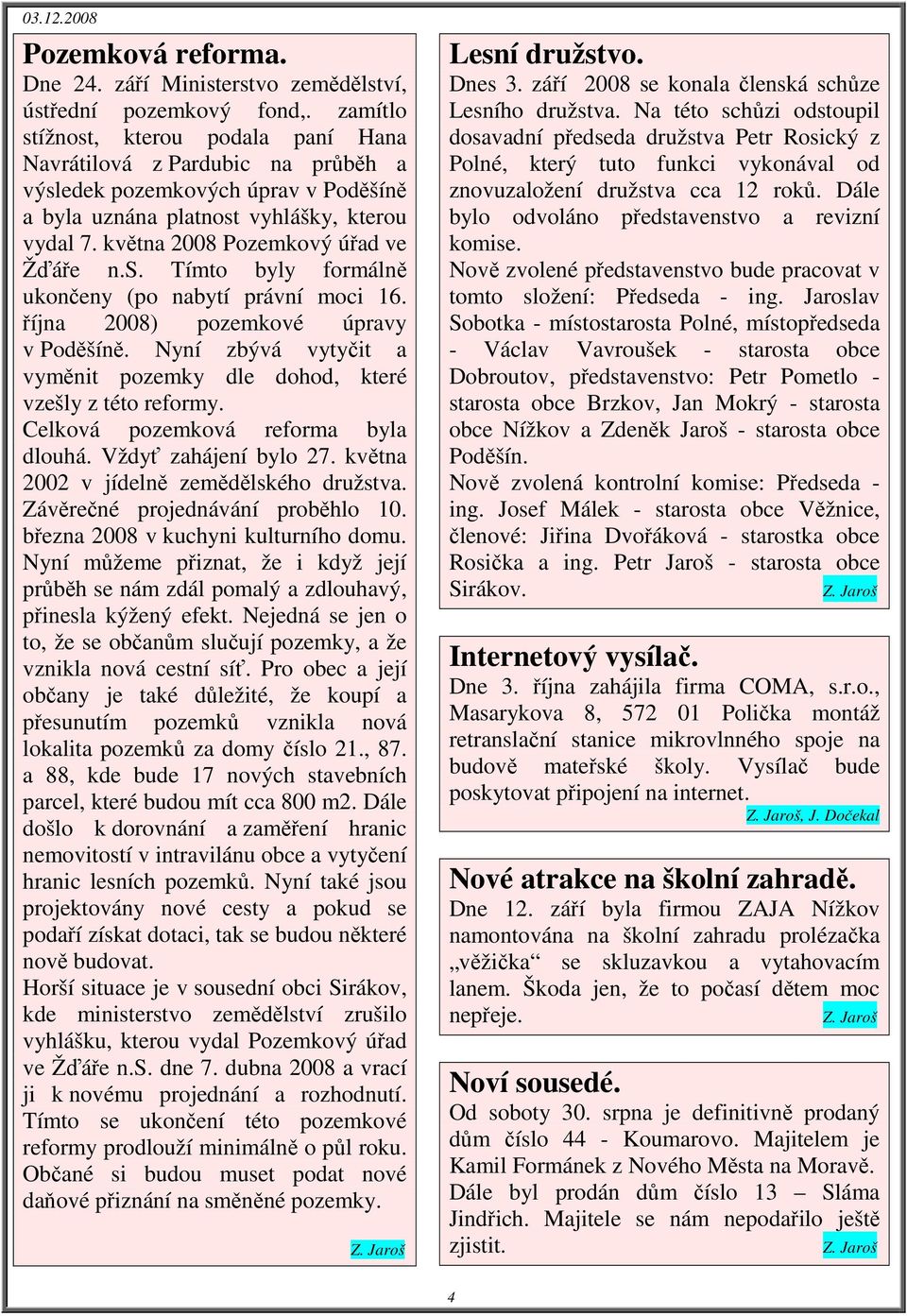 03.12.2008

Pozemková reforma.
Dne 24. září Ministerstvo zemědělství, ústřední pozemkový fond,. zamítlo stížnost, kterou podala paní Hana Navrátilová z Pardubic na průběh a výsledek pozemkových úprav v Poděšíně a byla uznána platnost vyhlášky, kterou vydal 7. května 2008 Pozemkový úřad ve Žďáře n.S. Tímto byly formálně ukončeny (po nabytí právní moci 16. října 2008) pozemkové úpravy v Poděšíně. Nyní zbývá vytyčit a vyměnit pozemky dle dohod, které vzešly z této reformy.
Celková pozemková reforma byla dlouhá. Vždyť zahájení bylo 27. května 2002 v jídelně zemědělského družstva. Závěrečné projednávání proběhlo 10. března 2008 v kuchyni kulturního domu. Nyní můžeme přiznat, že i když její průběh se nám zdál pomalý a zdlouhavý, přinesla kýžený efekt. Nejedná se jen o to, že se občanům slučují pozemky, a že vznikla nová cestní síť. Pro obec a její občany je také důležité, že koupí a přesunutím pozemků vznikla nová lokalita pozemků za domy číslo 21., 87. a 88, kde bude 17 nových stavebních parcel, které budou mít cca 800 m2. Dále došlo k dorovnání a zaměření hranic nemovitostí v intravilánu obce a vytyčení hranic lesních pozemků. Nyní také jsou projektovány nové cesty a pokud se podaří získat dotaci, tak se budou některé nově budovat.
Horší situace je v sousední obci Sirákov, kde ministerstvo zemědělství zrušilo vyhlášku, kterou vydal Pozemkový úřad ve Žďáře n.S. dne 7. dubna 2008 a vrací ji k novému projednání a rozhodnutí. Tímto se ukončení této pozemkové reformy prodlouží minimálně o půl roku. Občané si budou muset podat nové daňové přiznání na směněné pozemky.
Z. Jaroš

Lesní družstvo.
Dnes 3. září 2008 se konala členská schůze Lesního družstva. Na této schůzi odstoupil dosavadní předseda družstva Petr Rosický z Polné, který tuto funkci vykonával od znovuzaložení družstva cca 12 roků. Dále bylo odvoláno představenstvo a revizní komise.
Nově zvolené představenstvo bude pracovat v tomto složení: Předseda - ing. Jaroslav Sobotka - místostarosta Polné, místopředseda - Václav Vavroušek - starosta obce Dobroutov, představenstvo: Petr Pometlo - starosta obce Brzkov, Jan Mokrý - starosta obce Nížkov a Zdeněk Jaroš - starosta obce Poděšín.
Nově zvolená kontrolní komise: Předseda - ing. Josef Málek - starosta obce Věžnice, členové: Jiřina Dvořáková - starostka obce Rosička a ing. Petr Jaroš - starosta obce Sirákov. Z. Jaroš

Internetový vysílač.
Dne 3. října zahájila firma COMA, s.r.o., Masarykova 8, 572 01 Polička montáž retranslační stanice mikrovlnného spoje na budově mateřské školy. Vysílač bude poskytovat připojení na internet.
Z. Jaroš, J. Dočekal

Nové atrakce na školní zahradě.
Dne 12. září byla firmou ZAJA Nížkov namontována na školní zahradu prolézačka „věžička“ se skluzavkou a vytahovacím lanem. Škoda jen, že to počasí dětem moc nepřeje. Z. Jaroš

Noví sousedé.
Od soboty 30. srpna je definitivně prodaný dům číslo 44 - Koumarovo. Majitelem je Kamil Formánek z Nového Města na Moravě. Dále byl prodán dům číslo 13 – Sláma Jindřich. Majitele se nám nepodařilo ještě zjistit. Z. Jaroš

4